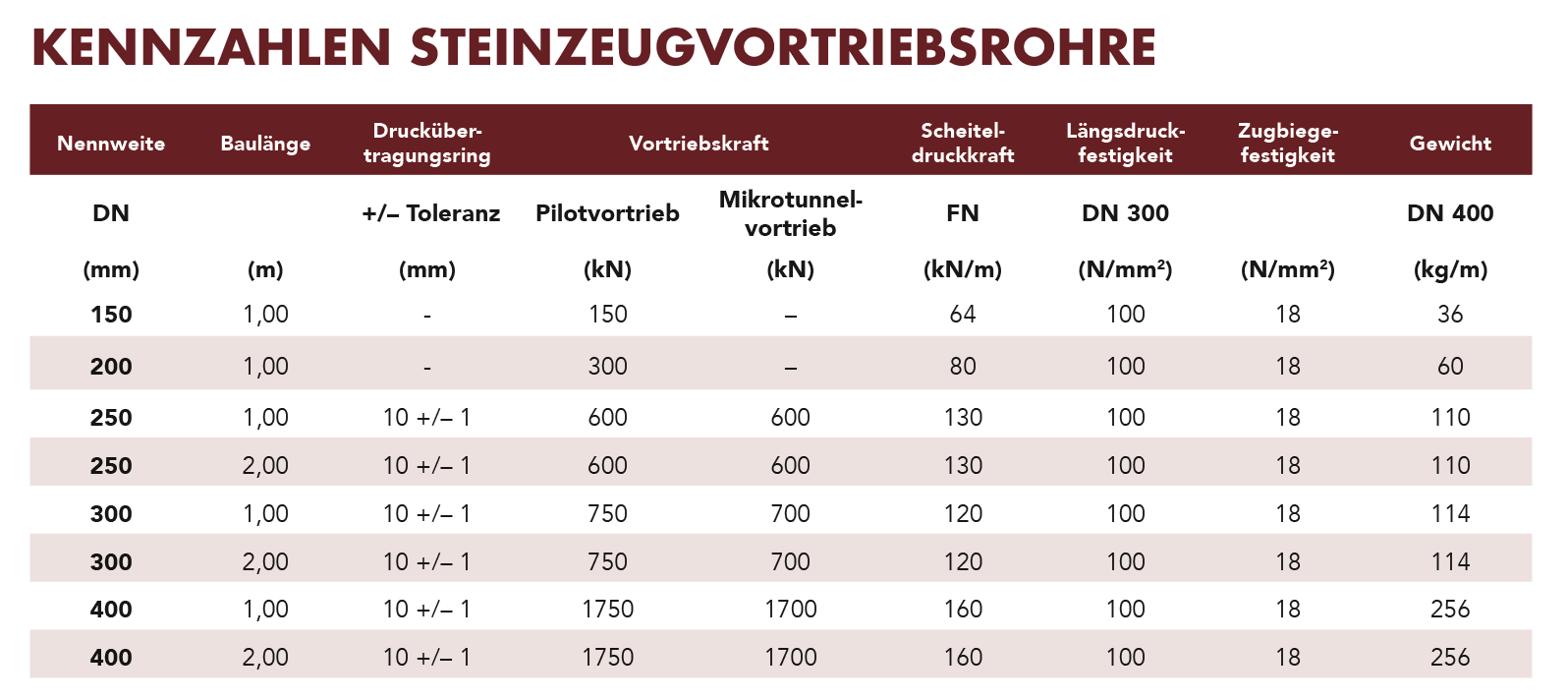 KENNZAHLEN STEINZEUGVORTRIEBSROHRE

| Nennweite | Baulänge | Drucküber-tragungsring | Vortriebskraft | | Scheitel-druckkraft | Längsdruck-festigkeit | Zugbiege-festigkeit | Gewicht |
|---|---|---|---|---|---|---|---|---|
| DN | | +/– Toleranz | Pilotvortrieb | Mikrotunnel-vortrieb | FN | DN 300 | | DN 400 |
| (mm) | (m) | (mm) | (kN) | (kN) | (kN/m) | (N/mm²) | (N/mm²) | (kg/m) |
| 150 | 1,00 | - | 150 | – | 64 | 100 | 18 | 36 |
| 200 | 1,00 | - | 300 | – | 80 | 100 | 18 | 60 |
| 250 | 1,00 | 10 +/– 1 | 600 | 600 | 130 | 100 | 18 | 110 |
| 250 | 2,00 | 10 +/– 1 | 600 | 600 | 130 | 100 | 18 | 110 |
| 300 | 1,00 | 10 +/– 1 | 750 | 700 | 120 | 100 | 18 | 114 |
| 300 | 2,00 | 10 +/– 1 | 750 | 700 | 120 | 100 | 18 | 114 |
| 400 | 1,00 | 10 +/– 1 | 1750 | 1700 | 160 | 100 | 18 | 256 |
| 400 | 2,00 | 10 +/– 1 | 1750 | 1700 | 160 | 100 | 18 | 256 |